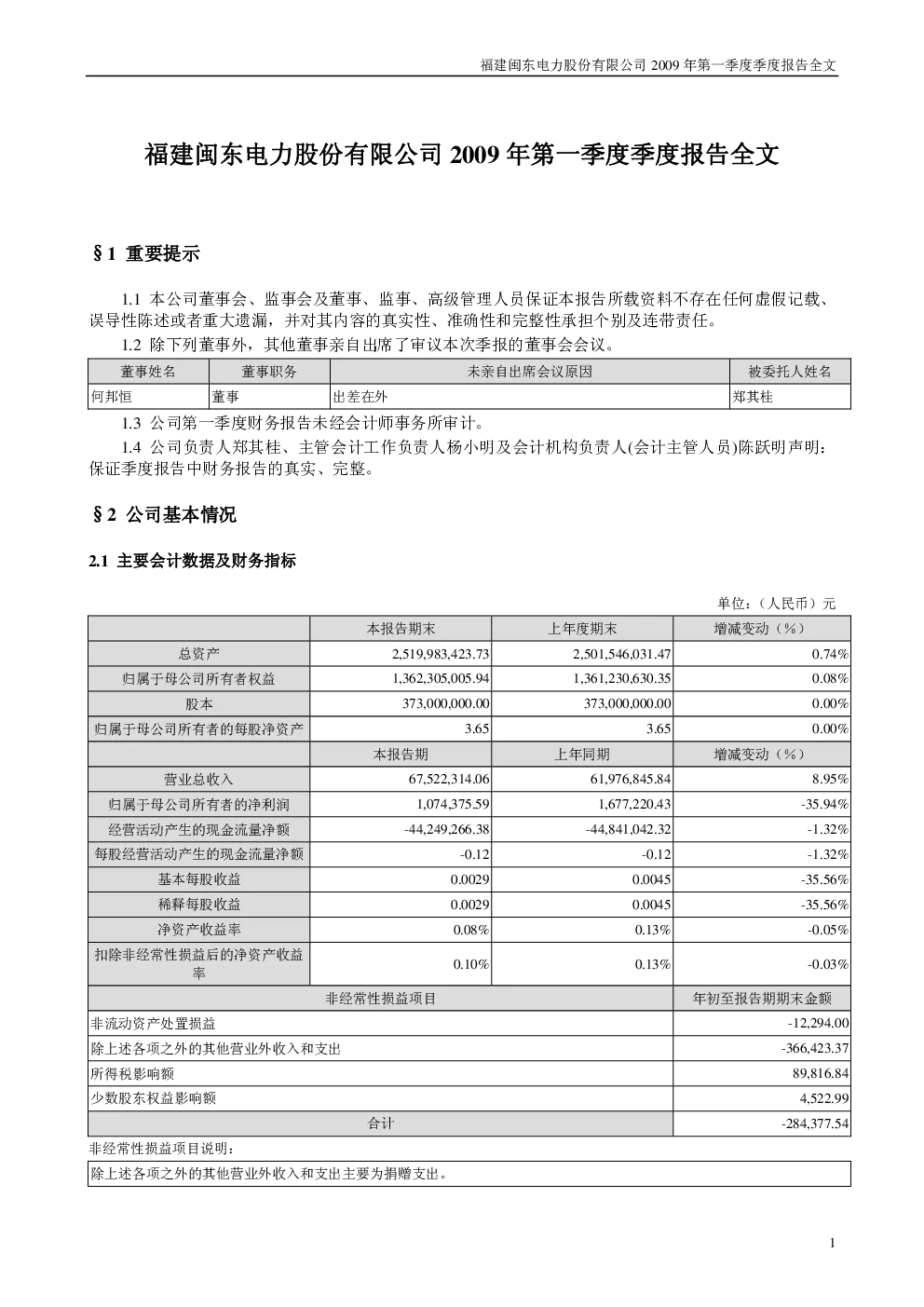 福建闽东电力股份有限公司 2009 年第一季度季度报告全文

福建闽东电力股份有限公司 2009 年第一季度季度报告全文

§1 重要提示

1.1 本公司董事会、监事会及董事、监事、高级管理人员保证本报告所载资料不存在任何虚假记载、误导性陈述或者重大遗漏，并对其内容的真实性、准确性和完整性承担个别及连带责任。

1.2 除下列董事外，其他董事亲自出席了审议本次季报的董事会会议。

| 董事姓名 | 董事职务 | 未亲自出席会议原因 | 被委托人姓名 |
|---|---|---|---|
| 何邦恒 | 董事 | 出差在外 | 郑其桂 |

1.3 公司第一季度财务报告未经会计师事务所审计。

1.4 公司负责人郑其桂、主管会计工作负责人杨小明及会计机构负责人(会计主管人员)陈跃明声明：保证季度报告中财务报告的真实、完整。

§2 公司基本情况

2.1 主要会计数据及财务指标

单位：（人民币）元

| | 本报告期末 | 上年度期末 | 增减变动（%） |
|---|---|---|---|
| 总资产 | 2,519,983,423.73 | 2,501,546,031.47 | 0.74% |
| 归属于母公司所有者权益 | 1,362,305,005.94 | 1,361,230,630.35 | 0.08% |
| 股本 | 373,000,000.00 | 373,000,000.00 | 0.00% |
| 归属于母公司所有者的每股净资产 | 3.65 | 3.65 | 0.00% |
| | 本报告期 | 上年同期 | 增减变动（%） |
| 营业总收入 | 67,522,314.06 | 61,976,845.84 | 8.95% |
| 归属于母公司所有者的净利润 | 1,074,375.59 | 1,677,220.43 | -35.94% |
| 经营活动产生的现金流量净额 | -44,249,266.38 | -44,841,042.32 | -1.32% |
| 每股经营活动产生的现金流量净额 | -0.12 | -0.12 | -1.32% |
| 基本每股收益 | 0.0029 | 0.0045 | -35.56% |
| 稀释每股收益 | 0.0029 | 0.0045 | -35.56% |
| 净资产收益率 | 0.08% | 0.13% | -0.05% |
| 扣除非经常性损益后的净资产收益率 | 0.10% | 0.13% | -0.03% |

| 非经常性损益项目 | 年初至报告期期末金额 |
|---|---|
| 非流动资产处置损益 | -12,294.00 |
| 除上述各项之外的其他营业外收入和支出 | -366,423.37 |
| 所得税影响额 | 89,816.84 |
| 少数股东权益影响额 | 4,522.99 |
| 合计 | -284,377.54 |

非经常性损益项目说明：

除上述各项之外的其他营业外收入和支出主要为捐赠支出。

1